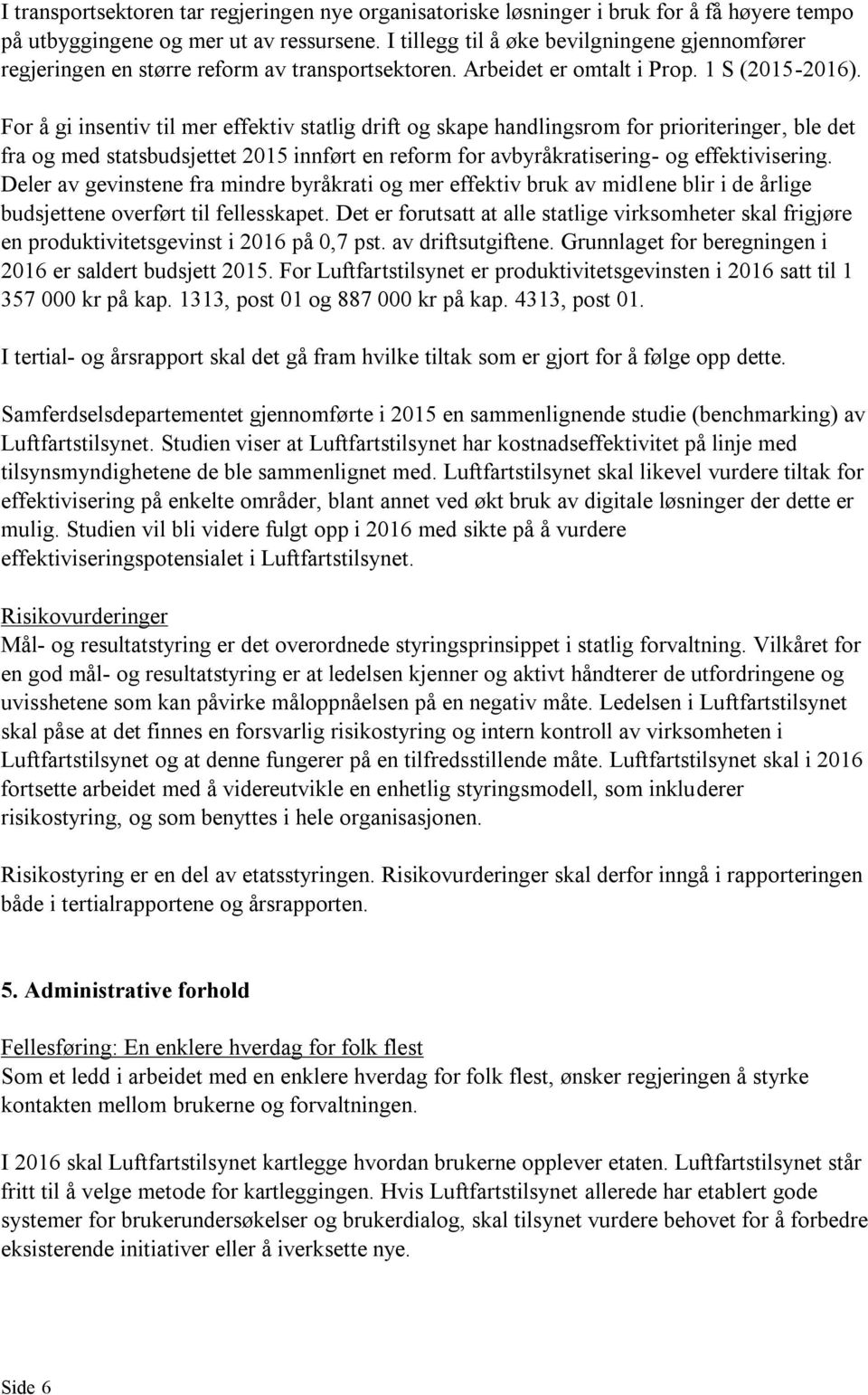 I transportsektoren tar regjeringen nye organisatoriske løsninger i bruk for å få høyere tempo på utbyggingene og mer ut av ressursene. I tillegg til å øke bevilgningene gjennomfører regjeringen en større reform av transportsektoren. Arbeidet er omtalt i Prop. 1 S (2015-2016).

For å gi insentiv til mer effektiv statlig drift og skape handlingsrom for prioriteringer, ble det fra og med statsbudsjettet 2015 innført en reform for avbyråkratisering- og effektivisering. Deler av gevinstene fra mindre byråkrati og mer effektiv bruk av midlene blir i de årlige budsjettene overført til fellesskapet. Det er forutsatt at alle statlige virksomheter skal frigjøre en produktivitetsgevinst i 2016 på 0,7 pst. av driftsutgiftene. Grunnlaget for beregningen i 2016 er saldert budsjett 2015. For Luftfartstilsynet er produktivitetsgevinsten i 2016 satt til 1 357 000 kr på kap. 1313, post 01 og 887 000 kr på kap. 4313, post 01.

I tertial- og årsrapport skal det gå fram hvilke tiltak som er gjort for å følge opp dette.

Samferdselsdepartementet gjennomførte i 2015 en sammenlignende studie (benchmarking) av Luftfartstilsynet. Studien viser at Luftfartstilsynet har kostnadseffektivitet på linje med tilsynsmyndighetene de ble sammenlignet med. Luftfartstilsynet skal likevel vurdere tiltak for effektivisering på enkelte områder, blant annet ved økt bruk av digitale løsninger der dette er mulig. Studien vil bli videre fulgt opp i 2016 med sikte på å vurdere effektiviseringspotensialet i Luftfartstilsynet.

Risikovurderinger
Mål- og resultatstyring er det overordnede styringsprinsippet i statlig forvaltning. Vilkåret for en god mål- og resultatstyring er at ledelsen kjenner og aktivt håndterer de utfordringene og uvisshetene som kan påvirke måloppnåelsen på en negativ måte. Ledelsen i Luftfartstilsynet skal påse at det finnes en forsvarlig risikostyring og intern kontroll av virksomheten i Luftfartstilsynet og at denne fungerer på en tilfredsstillende måte. Luftfartstilsynet skal i 2016 fortsette arbeidet med å videreutvikle en enhetlig styringsmodell, som inkluderer risikostyring, og som benyttes i hele organisasjonen.

Risikostyring er en del av etatsstyringen. Risikovurderinger skal derfor inngå i rapporteringen både i tertialrapportene og årsrapporten.

5. Administrative forhold

Fellesføring: En enklere hverdag for folk flest
Som et ledd i arbeidet med en enklere hverdag for folk flest, ønsker regjeringen å styrke kontakten mellom brukerne og forvaltningen.

I 2016 skal Luftfartstilsynet kartlegge hvordan brukerne opplever etaten. Luftfartstilsynet står fritt til å velge metode for kartleggingen. Hvis Luftfartstilsynet allerede har etablert gode systemer for brukerundersøkelser og brukerdialog, skal tilsynet vurdere behovet for å forbedre eksisterende initiativer eller å iverksette nye.

Side 6